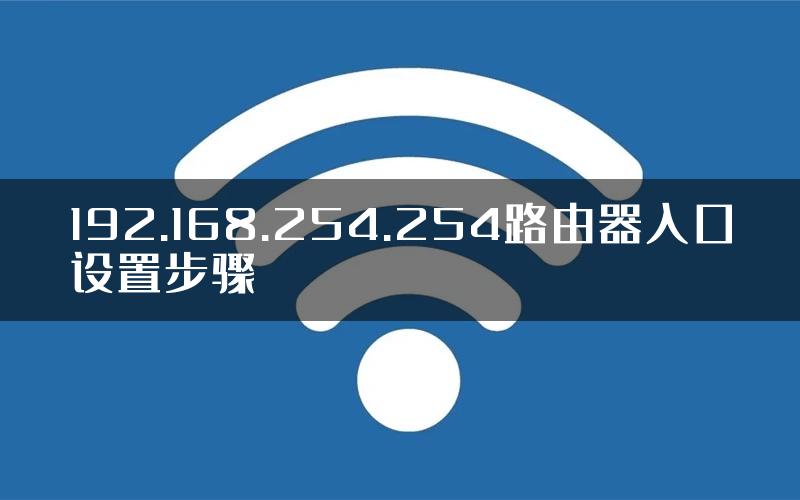 192.168.254.254路由器入口设置步骤